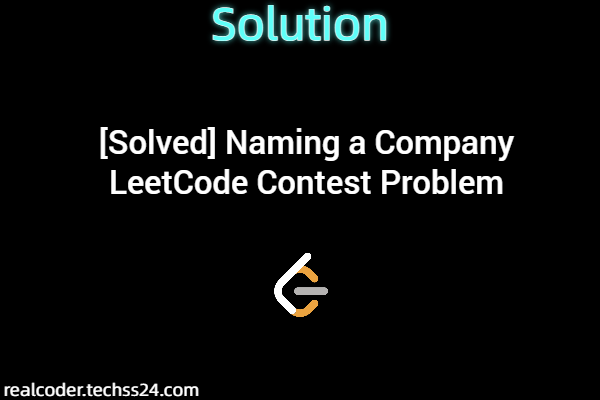 Solution

[Solved] Naming a Company LeetCode Contest Problem

realcoder.techss24.com